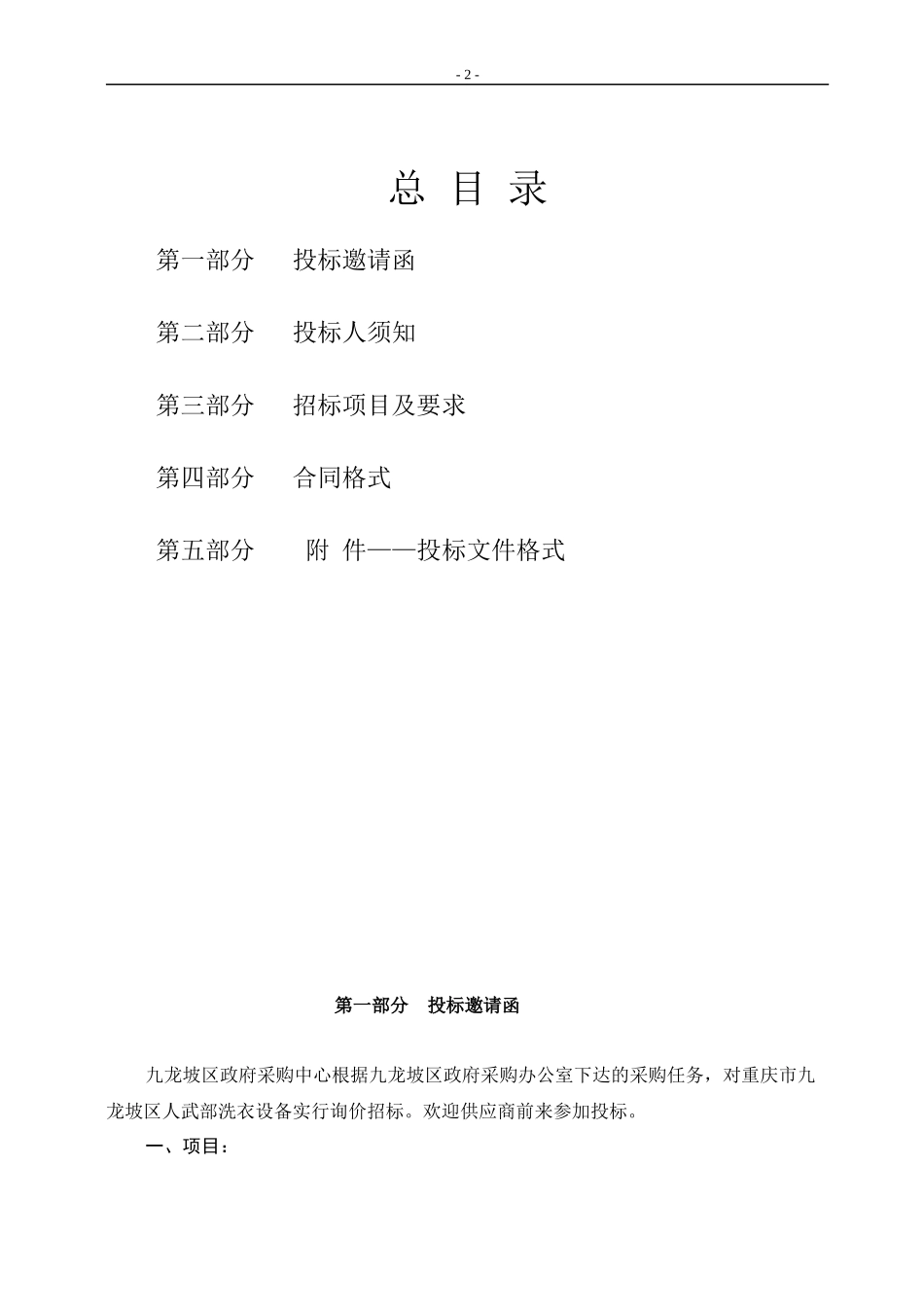 - 2 -

总 目 录

第一部分　　投标邀请函

第二部分　　投标人须知

第三部分　　招标项目及要求

第四部分　　合同格式

第五部分　　附 件——投标文件格式

第一部分　投标邀请函

九龙坡区政府采购中心根据九龙坡区政府采购办公室下达的采购任务，对重庆市九龙坡区人武部洗衣设备实行询价招标。欢迎供应商前来参加投标。

一、项目：